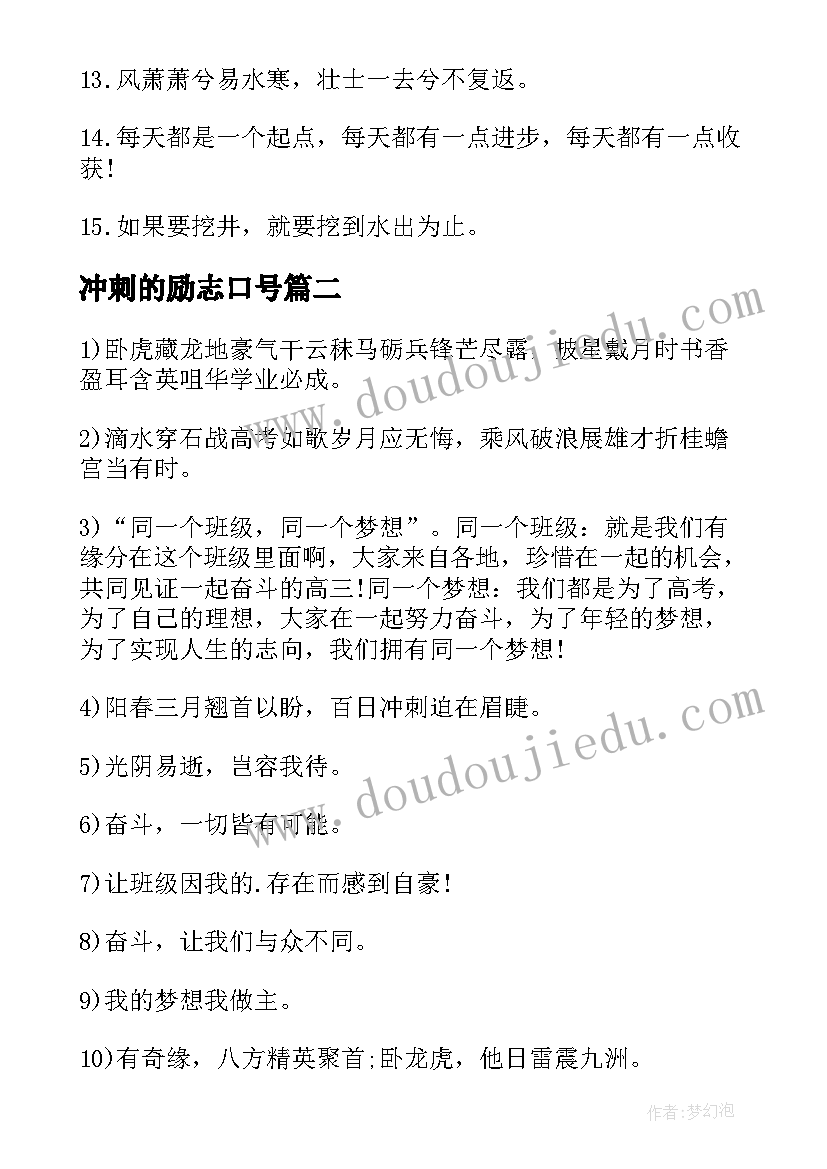 13.风萧萧兮易水寒，壮士一去兮不复返。

14.每天都是一个起点，每天都有一点进步，每天都有一点收获！

15.如果要挖井，就要挖到水出为止。

冲刺的励志口号篇二

1)卧虎藏龙地豪气干云秣马砺兵锋芒尽露，披星戴月时书香盈耳含英咀华学业必成。

2)滴水穿石战高考如歌岁月应无悔，乘风破浪展雄才折桂蟾宫当有时。

3)“同一个班级，同一个梦想”。同一个班级：就是我们有缘分在这个班级里面啊，大家来自各地，珍惜在一起的机会，共同见证一起奋斗的高三!同一个梦想：我们都是为了高考，为了自己的理想，大家在一起努力奋斗，为了年轻的梦想，为了实现人生的志向，我们拥有同一个梦想！

4)阳春三月翘首以盼，百日冲刺迫在眉睫。

5)光阴易逝，岂容我待。

6)奋斗，一切皆有可能。

7)让班级因我的.存在而感到自豪！

8)奋斗，让我们与众不同。

9)我的梦想我做主。

10)有奇缘，八方精英聚首;卧龙虎，他日雷震九洲。

www.doudoujiedu.com

www.doudoujiedu.com

作者:梦幻泡